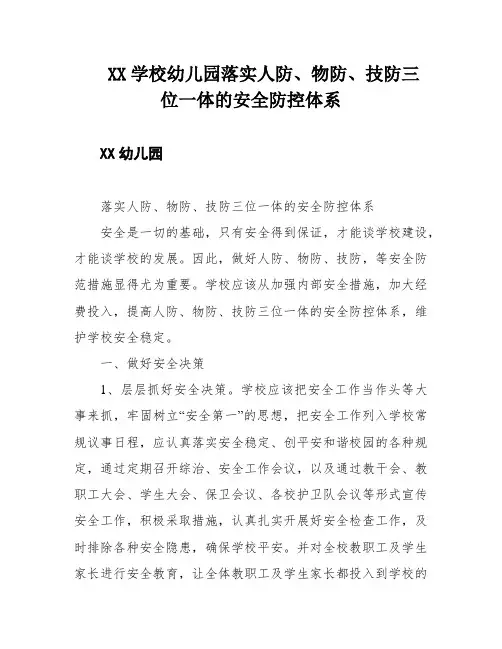 XX 学校幼儿园落实人防、物防、技防三位一体的安全防控体系

XX 幼儿园

落实人防、物防、技防三位一体的安全防控体系

安全是一切的基础，只有安全得到保证，才能谈学校建设，才能谈学校的发展。因此，做好人防、物防、技防，等安全防范措施显得尤为重要。学校应该从加强内部安全措施，加大经费投入，提高人防、物防、技防三位一体的安全防控体系，维护学校安全稳定。

一、做好安全决策

1、层层抓好安全决策。学校应该把安全工作当作头等大事来抓，牢固树立“安全第一”的思想，把安全工作列入学校常规议事日程，应认真落实安全稳定、创平安和谐校园的各种规定，通过定期召开综治、安全工作会议，以及通过教干会、教职工大会、学生大会、保卫会议、各校护卫队会议等形式宣传安全工作，积极采取措施，认真扎实开展好安全检查工作，及时排除各种安全隐患，确保学校平安。并对全校教职工及学生家长进行安全教育，让全体教职工及学生家长都投入到学校的